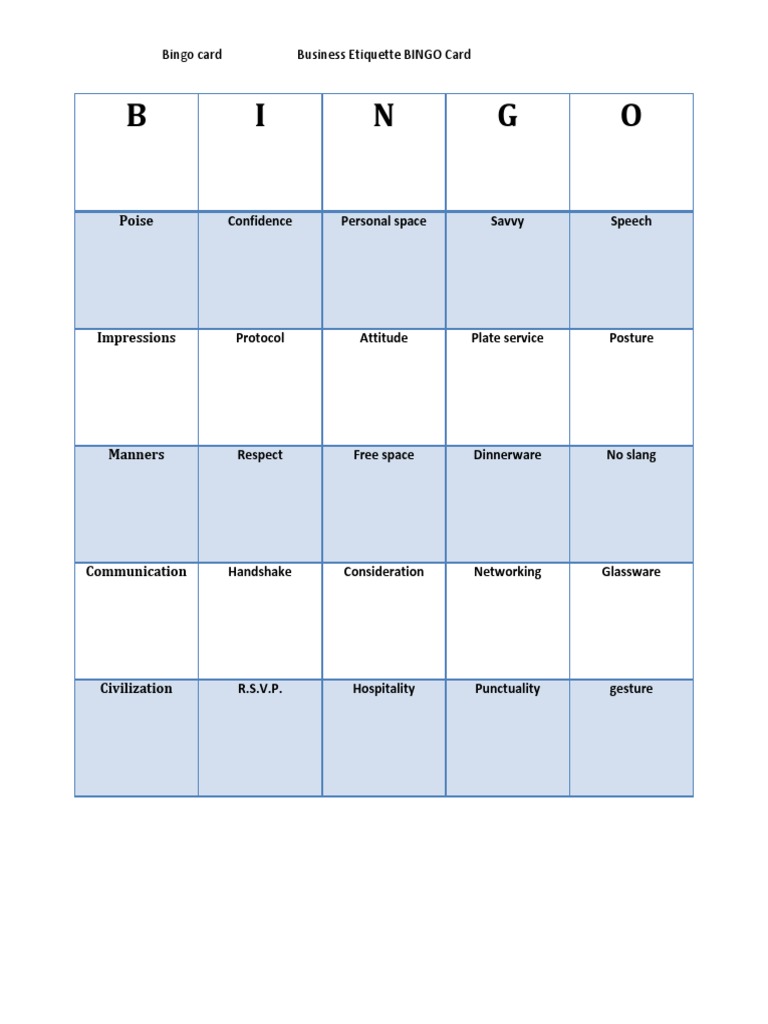 Bingo card Business Etiquette BINGO Card

| B | I | N | G | O |
|---|---|---|---|---|
| Poise | Confidence | Personal space | Savvy | Speech |
| Impressions | Protocol | Attitude | Plate service | Posture |
| Manners | Respect | Free space | Dinnerware | No slang |
| Communication | Handshake | Consideration | Networking | Glassware |
| Civilization | R.S.V.P. | Hospitality | Punctuality | gesture |